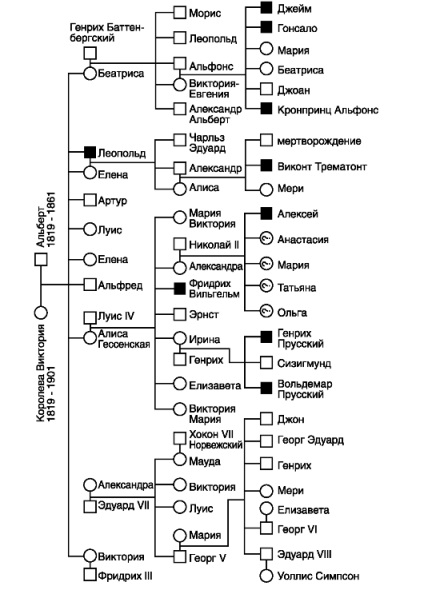 Альберт
1819 - 1861

Королева Виктория
1819 - 1901

Генрих Баттенбергский
Беатриса
Леопольд
Елена
Артур
Луис
Елена
Альфред
Луис IV
Алиса Гессенская
Александра
Эдуард VII
Виктория
Фридрих III

Морис
Леопольд
Альфонс
Виктория-Евгения
Александр Альберт
Чарльз Эдуард
Александр
Алиса
Мария Виктория
Николай II
Александра
Фридрих Вильгельм
Эрнст
Ирина
Генрих
Елизавета
Виктория Мария
Хокон VII Норвежский
Мауда
Виктория
Луис
Мария
Георг V

Джейм
Гонсало
Мария
Беатриса
Джоан
Кронпринц Альфонс
мертворождение
Виконт Трематонт
Мери
Алексей
?
Анастасия
?
Мария
?
Татьяна
?
Ольга
Генрих Прусский
Сизигмунд
Вольдемар Прусский
Джон
Георг Эдуард
Генрих
Мери
Елизавета
Георг VI
Эдуард VIII
Уоллис Симпсон